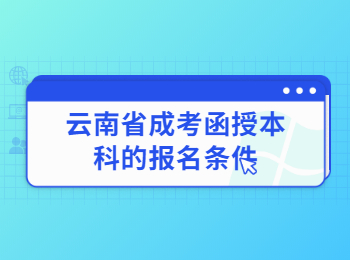 云南省成考函授本科的报名条件